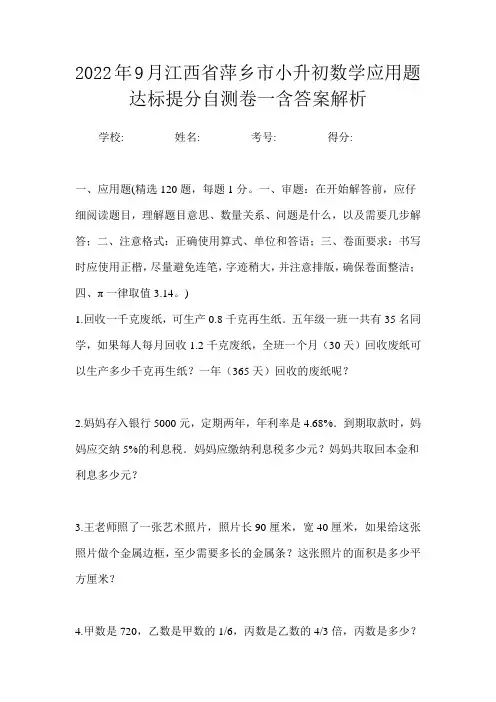 2022年9月江西省萍乡市小升初数学应用题达标提分自测卷一含答案解析

学校: 姓名: 考号: 得分:

一、应用题(精选120题,每题1分。一、审题:在开始解答前,应仔细阅读题目,理解题目意思、数量关系、问题是什么,以及需要几步解答;二、注意格式:正确使用算式、单位和答语;三、卷面要求:书写时应使用正楷,尽量避免连笔,字迹稍大,并注意排版,确保卷面整洁;四、π一律取值3.14。)

1.回收一千克废纸,可生产0.8千克再生纸。五年级一班一共有35名同学,如果每人每月回收1.2千克废纸,全班一个月(30天)回收废纸可以生产多少千克再生纸?一年(365天)回收的废纸呢?

2.妈妈存入银行5000元,定期两年,年利率是4.68%。到期取款时,妈妈应交纳5%的利息税。妈妈应缴纳利息税多少元?妈妈共取回本金和利息多少元?

3.王老师照了一张艺术照片,照片长90厘米,宽40厘米,如果给这张照片做个金属边框,至少需要多长的金属条?这张照片的面积是多少平方厘米?

4.甲数是720,乙数是甲数的1/6,丙数是乙数的4/3倍,丙数是多少?